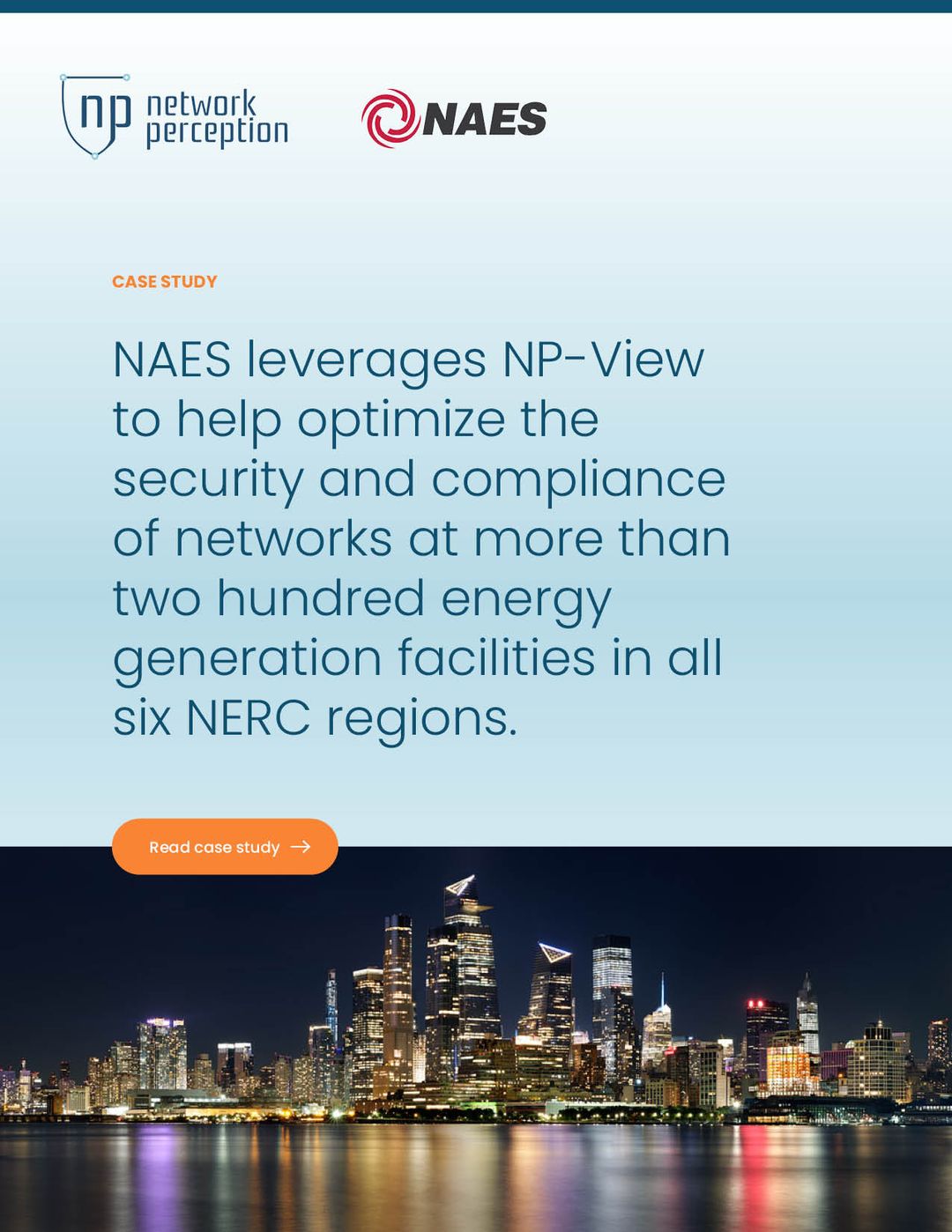 np network perception

NAES

CASE STUDY

NAES leverages NP-View to help optimize the security and compliance of networks at more than two hundred energy generation facilities in all six NERC regions.

Read case study